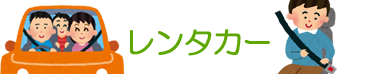 レンタカー